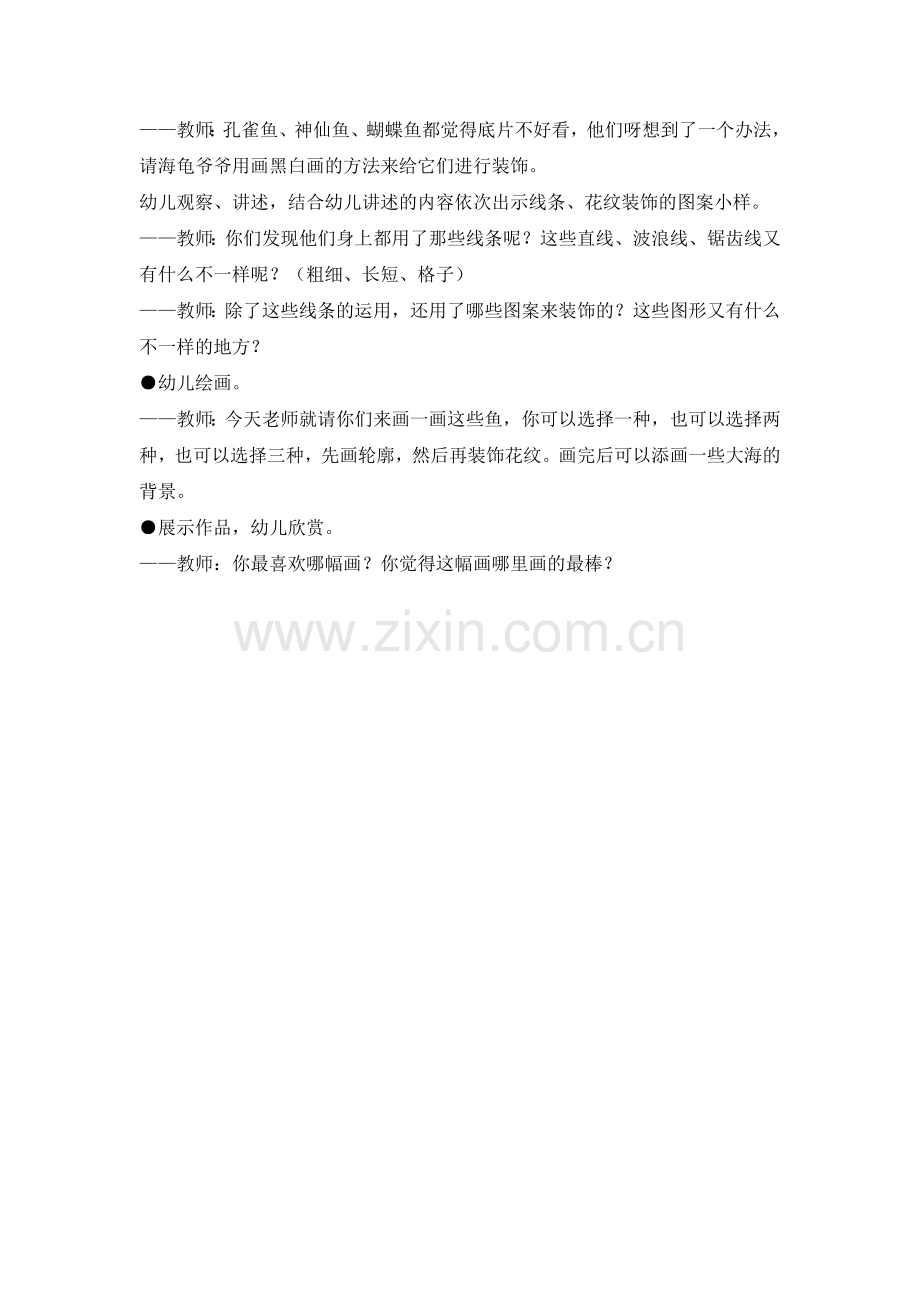 ——教师:孔雀鱼、神仙鱼、蝴蝶鱼都觉得底片不好看，他们呀想到了一个办法，请海龟爷爷用画黑白画的方法来给它们进行装饰。

幼儿观察、讲述，结合幼儿讲述的内容依次出示线条、花纹装饰的图案小样。

——教师:你们发现他们身上都用了那些线条呢？这些直线、波浪线、锯齿线又有什么不一样呢？（粗细、长短、格子）

——教师:除了这些线条的运用，还用了哪些图案来装饰的？这些图形又有什么不一样的地方？

●幼儿绘画。

——教师:今天老师就请你们来画一画这些鱼，你可以选择一种，也可以选择两种，也可以选择三种，先画轮廓，然后再装饰花纹。画完后可以添画一些大海的背景。

●展示作品，幼儿欣赏。

——教师：你最喜欢哪幅画？你觉得这幅画哪里画的最棒？

www.zixin.com.cn